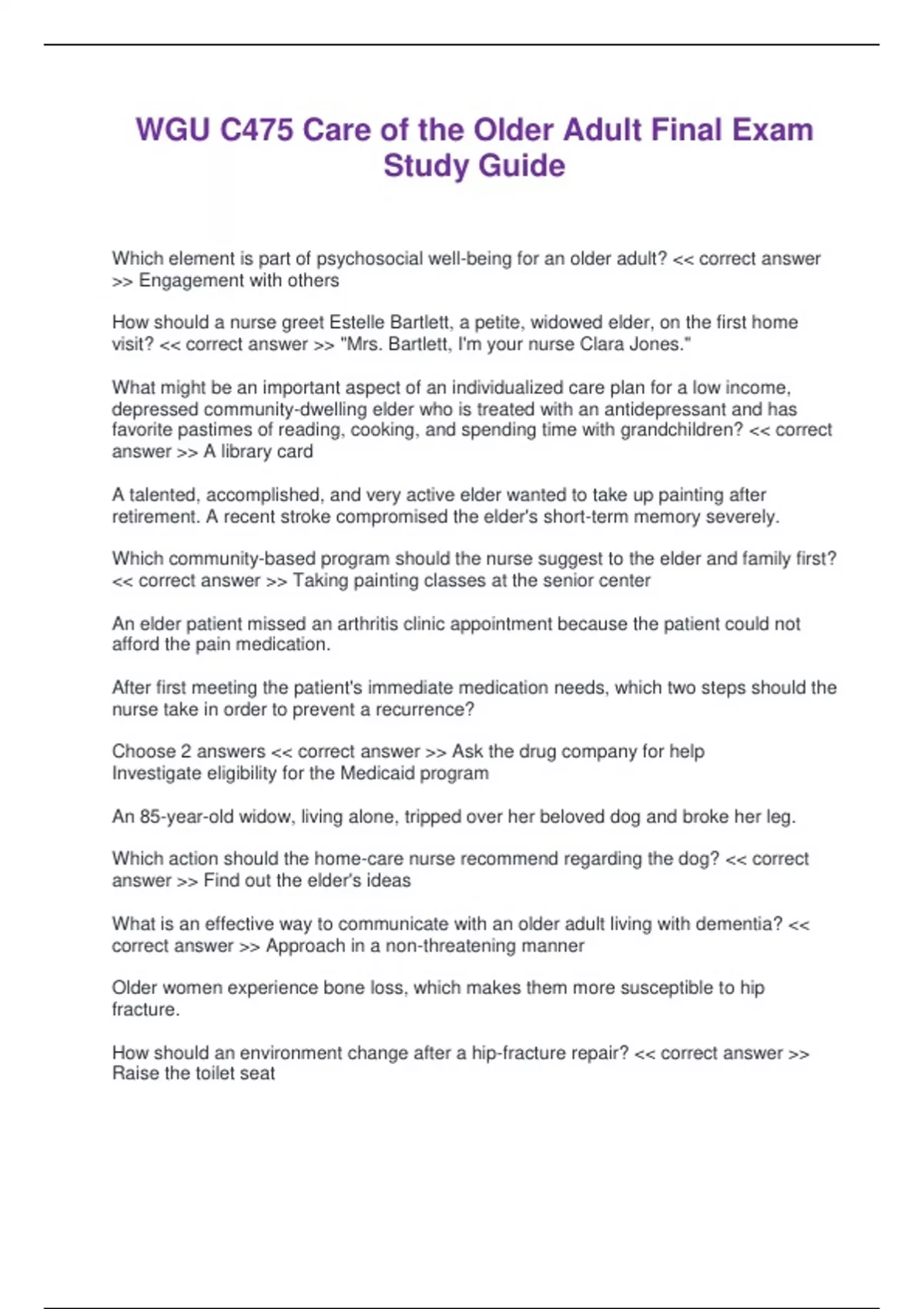 WGU C475 Care of the Older Adult Final Exam Study Guide

Which element is part of psychosocial well-being for an older adult? << correct answer >> Engagement with others

How should a nurse greet Estelle Bartlett, a petite, widowed elder, on the first home visit? << correct answer >> "Mrs. Bartlett, I'm your nurse Clara Jones."

What might be an important aspect of an individualized care plan for a low income, depressed community-dwelling elder who is treated with an antidepressant and has favorite pastimes of reading, cooking, and spending time with grandchildren? << correct answer >> A library card

A talented, accomplished, and very active elder wanted to take up painting after retirement. A recent stroke compromised the elder's short-term memory severely.

Which community-based program should the nurse suggest to the elder and family first? << correct answer >> Taking painting classes at the senior center

An elder patient missed an arthritis clinic appointment because the patient could not afford the pain medication.

After first meeting the patient's immediate medication needs, which two steps should the nurse take in order to prevent a recurrence?

Choose 2 answers << correct answer >> Ask the drug company for help
Investigate eligibility for the Medicaid program

An 85-year-old widow, living alone, tripped over her beloved dog and broke her leg.

Which action should the home-care nurse recommend regarding the dog? << correct answer >> Find out the elder's ideas

What is an effective way to communicate with an older adult living with dementia? << correct answer >> Approach in a non-threatening manner

Older women experience bone loss, which makes them more susceptible to hip fracture.

How should an environment change after a hip-fracture repair? << correct answer >> Raise the toilet seat